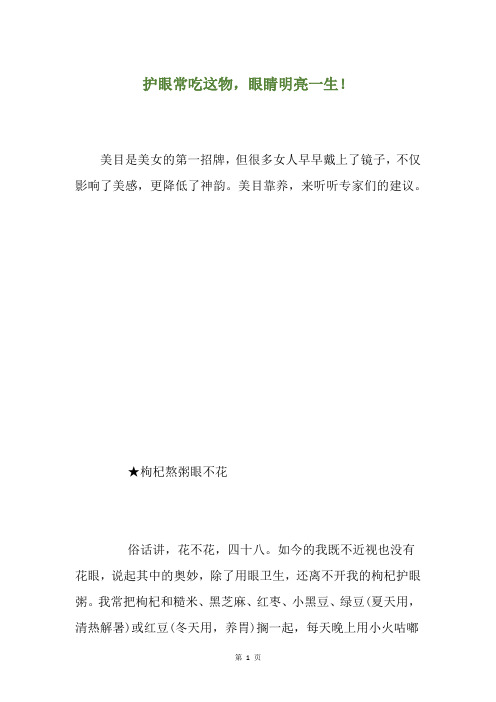 护眼常吃这物，眼睛明亮一生！

美目是美女的第一招牌，但很多女人早早戴上了镜子，不仅影响了美感，更降低了神韵。美目靠养，来听听专家们的建议。

★枸杞熬粥眼不花

俗话讲，花不花，四十八。如今的我既不近视也没有花眼，说起其中的奥妙，除了用眼卫生，还离不开我的枸杞护眼粥。我常把枸杞和糙米、黑芝麻、红枣、小黑豆、绿豆(夏天用，清热解暑)或红豆(冬天用，养胃)搁一起，每天晚上用小火咕嘟

第 1 页